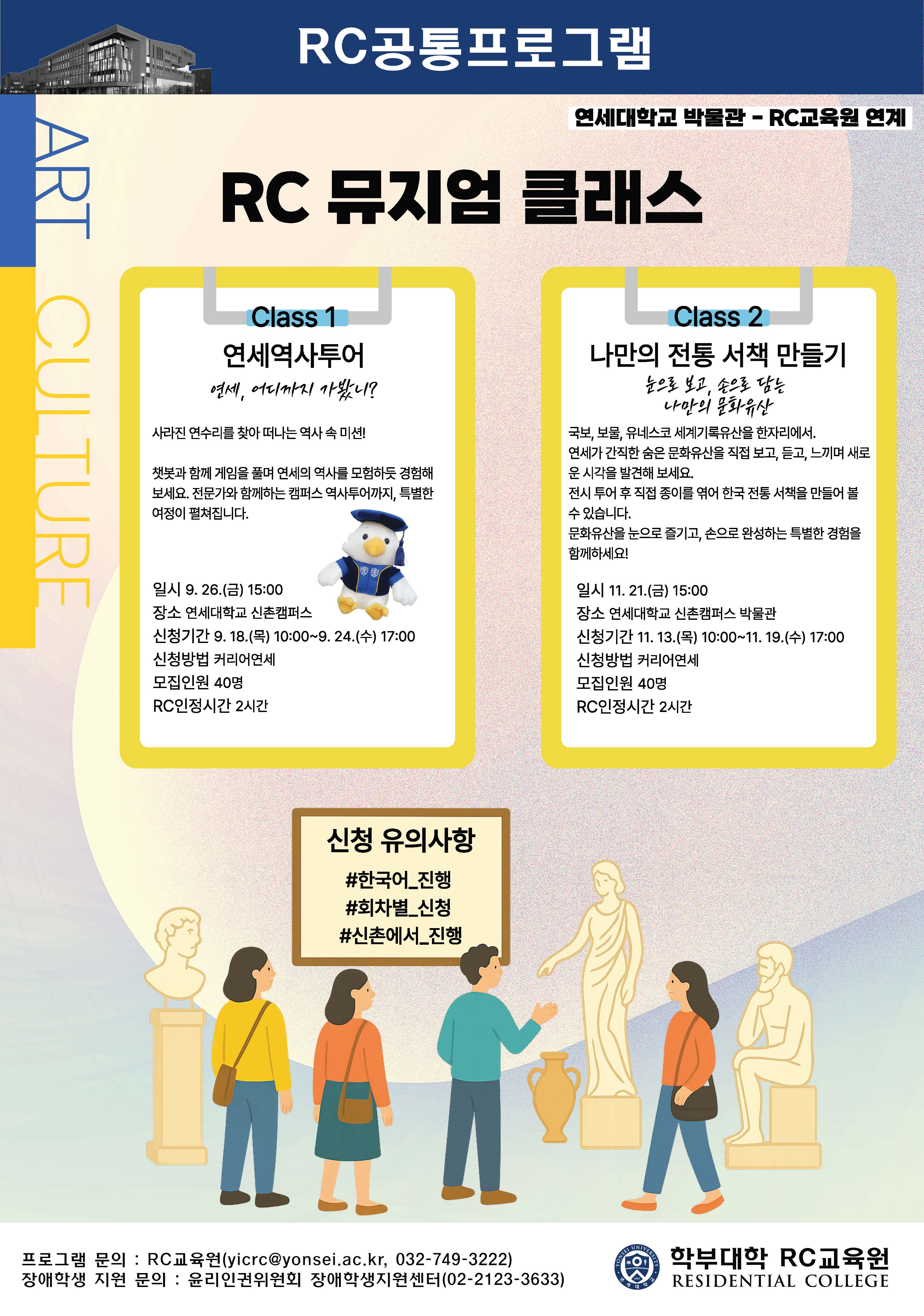 RC공통프로그램

ART CULTURE

연세대학교 박물관 - RC교육원 연계

RC 뮤지엄 클래스

Class 1

연세역사투어

연세, 어디까지 가봤니?

사라진 연수리를 찾아 떠나는 역사 속 미션!

챗봇과 함께 게임을 풀며 연세의 역사를 모험하듯 경험해 보세요. 전문가와 함께하는 캠퍼스 역사투어까지, 특별한 여정이 펼쳐집니다.

일시 9. 26.(금) 15:00
장소 연세대학교 신촌캠퍼스
신청기간 9. 18.(목) 10:00~9. 24.(수) 17:00
신청방법 커리어연세
모집인원 40명
RC인정시간 2시간

Class 2

나만의 전통 서책 만들기

눈으로 보고, 손으로 담는
나만의 문화유산

국보, 보물, 유네스코 세계기록유산을 한자리에서.
연세가 간직한 숨은 문화유산을 직접 보고, 듣고, 느끼며 새로운 시각을 발견해 보세요.
전시 투어 후 직접 종이를 엮어 한국 전통 서책을 만들어 볼 수 있습니다.
문화유산을 눈으로 즐기고, 손으로 완성하는 특별한 경험을 함께하세요!

일시 11. 21.(금) 15:00
장소 연세대학교 신촌캠퍼스 박물관
신청기간 11. 13.(목) 10:00~11. 19.(수) 17:00
신청방법 커리어연세
모집인원 40명
RC인정시간 2시간

신청 유의사항
#한국어_진행
#회차별_신청
#신촌에서_진행

프로그램 문의 : RC교육원(yicrc@yonsei.ac.kr, 032-749-3222)
장애학생 지원 문의 : 윤리인권위원회 장애학생지원센터(02-2123-3633)

학부대학 RC교육원
RESIDENTIAL COLLEGE